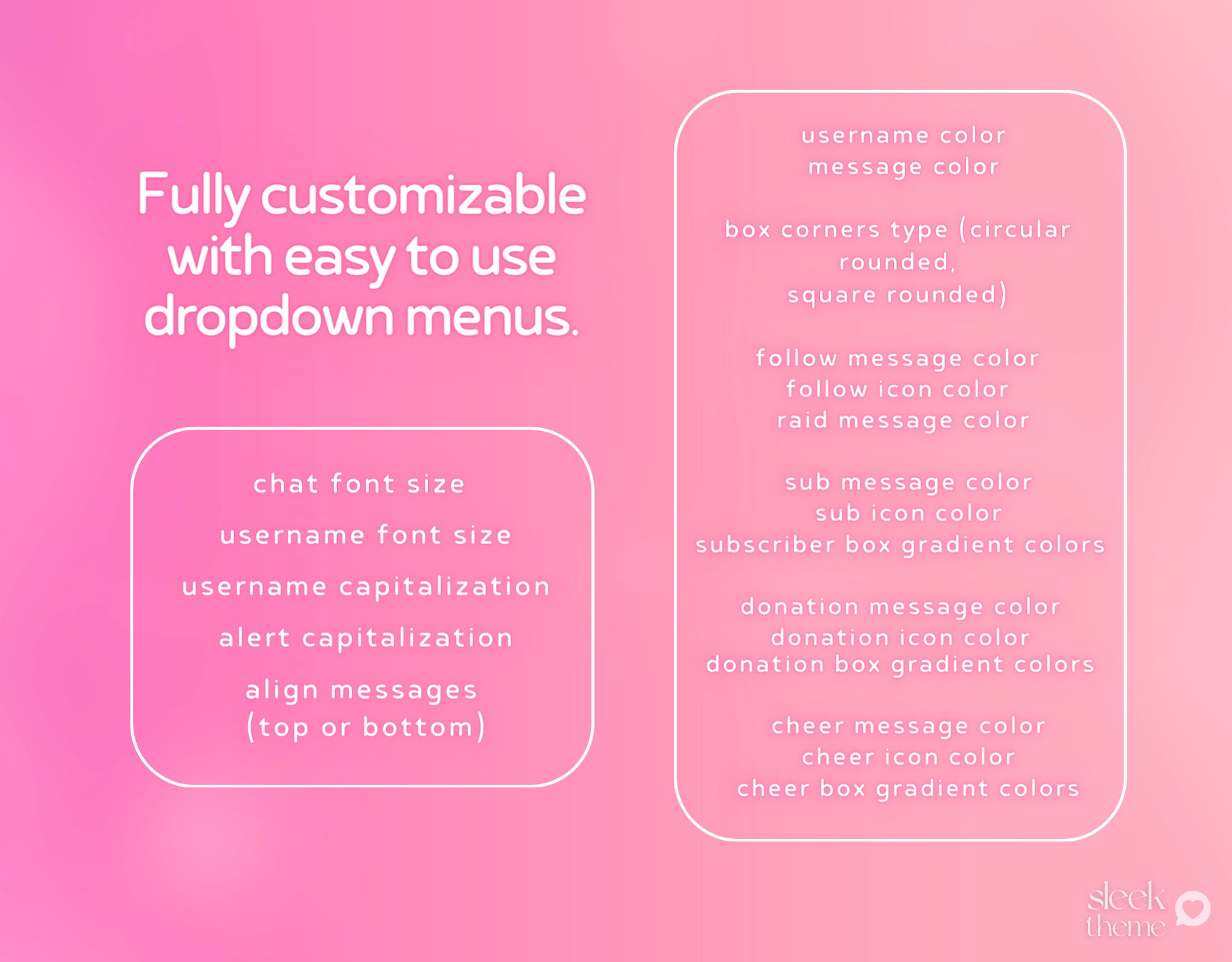 Fully customizable with easy to use dropdown menus.

chat font size

username font size

username capitalization

alert capitalization

align messages (top or bottom)

username color
message color

box corners type (circular rounded, square rounded)

follow message color
follow icon color
raid message color

sub message color
sub icon color
subscriber box gradient colors

donation message color
donation icon color
donation box gradient colors

cheer message color
cheer icon color
cheer box gradient colors

sleek theme